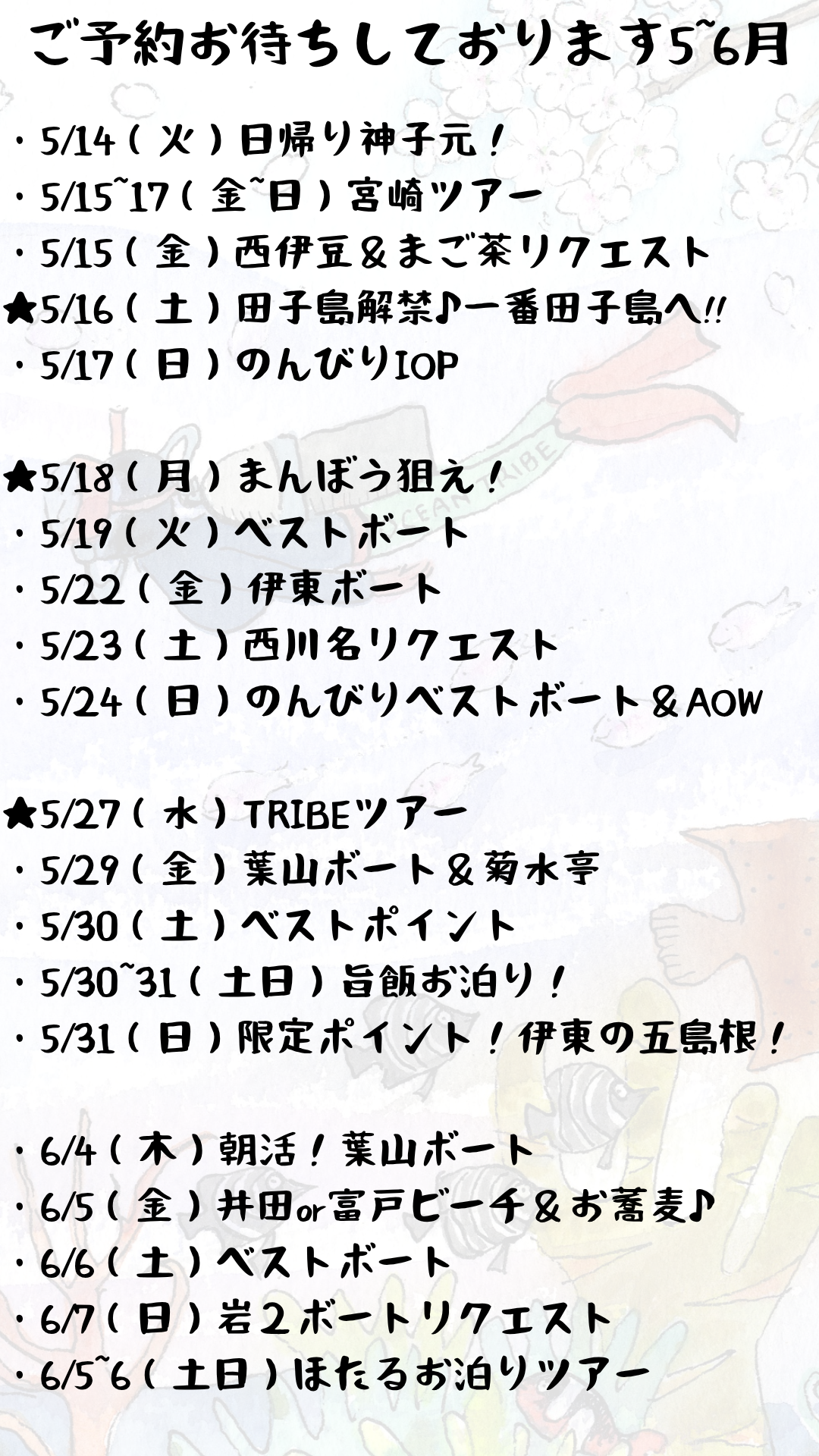 ご予約お待ちしております5~6月

・5/14(火)日帰り神子元!
・5/15~17(金~日)宮崎ツアー
・5/15(金)西伊豆&まご茶リクエスト
★5/16(土)田子島解禁♪一番田子島へ!!
・5/17(日)のんびりIOP

★5/18(月)まんぼう狙え!
・5/19(火)ベストボート
・5/22(金)伊東ボート
・5/23(土)西川名リクエスト
・5/24(日)のんびりベストボート&AOW

★5/27(水)TRIBEツアー
・5/29(金)葉山ボート&菊水亭
・5/30(土)ベストポイント
・5/30~31(土日)旨飯お泊り!
・5/31(日)限定ポイント!伊東の五島根!

・6/4(木)朝活!葉山ボート
・6/5(金)井田or富戸ビーチ&お蕎麦♪
・6/6(土)ベストボート
・6/7(日)岩2ボートリクエスト
・6/5~6(土日)ほたるお泊りツアー